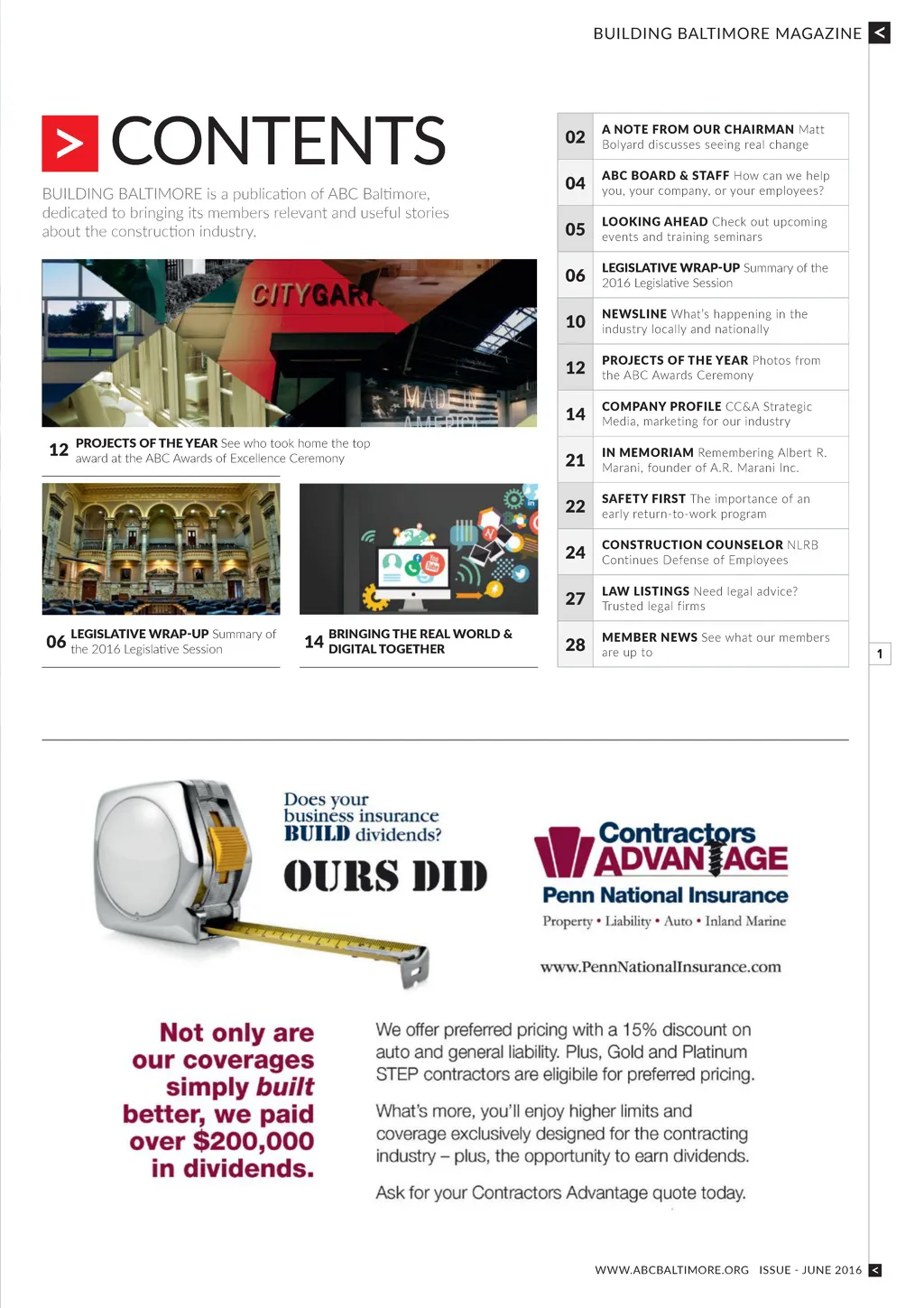 BUILDING BALTIMORE MAGAZINE <

> CONTENTS

BUILDING BALTIMORE is a publication of ABC Baltimore, dedicated to bringing its members relevant and useful stories about the construction industry.

CITYGAR

MADE IN AMERICA

12 PROJECTS OF THE YEAR See who took home the top award at the ABC Awards of Excellence Ceremony

06 LEGISLATIVE WRAP-UP Summary of the 2016 Legislative Session

14 BRINGING THE REAL WORLD & DIGITAL TOGETHER

| 02 | A NOTE FROM OUR CHAIRMAN Matt Bolyard discusses seeing real change |
|---|---|
| 04 | ABC BOARD & STAFF How can we help you, your company, or your employees? |
| 05 | LOOKING AHEAD Check out upcoming events and training seminars |
| 06 | LEGISLATIVE WRAP-UP Summary of the 2016 Legislative Session |
| 10 | NEWSLINE What's happening in the industry locally and nationally |
| 12 | PROJECTS OF THE YEAR Photos from the ABC Awards Ceremony |
| 14 | COMPANY PROFILE CC&A Strategic Media, marketing for our industry |
| 21 | IN MEMORIAM Remembering Albert R. Marani, founder of A.R. Marani Inc. |
| 22 | SAFETY FIRST The importance of an early return-to-work program |
| 24 | CONSTRUCTION COUNSELOR NLRB Continues Defense of Employees |
| 27 | LAW LISTINGS Need legal advice? Trusted legal firms |
| 28 | MEMBER NEWS See what our members are up to |

1

Does your business insurance BUILD dividends?

OURS DID

Contractors ADVANTAGE

Penn National Insurance

Property • Liability • Auto • Inland Marine

www.PennNationalInsurance.com

Not only are our coverages simply built better, we paid over $200,000 in dividends.

We offer preferred pricing with a 15% discount on auto and general liability. Plus, Gold and Platinum STEP contractors are eligibile for preferred pricing.

What's more, you'll enjoy higher limits and coverage exclusively designed for the contracting industry – plus, the opportunity to earn dividends.

Ask for your Contractors Advantage quote today.

WWW.ABCBALTIMORE.ORG ISSUE - JUNE 2016 <